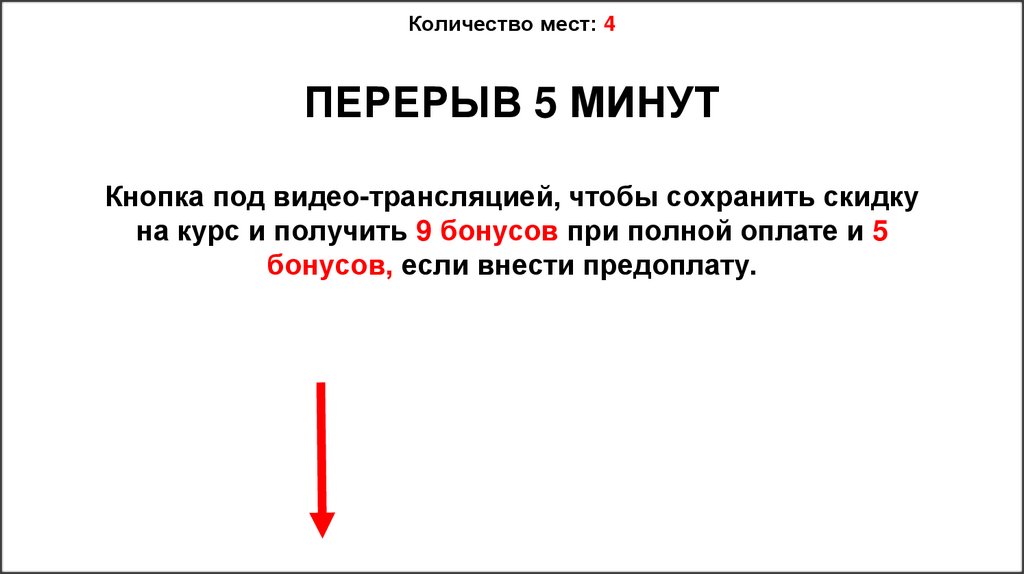 Количество мест: 4

ПЕРЕРЫВ 5 МИНУТ

Кнопка под видео-трансляцией, чтобы сохранить скидку на курс и получить 9 бонусов при полной оплате и 5 бонусов, если внести предоплату.